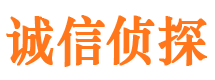 诚信侦探